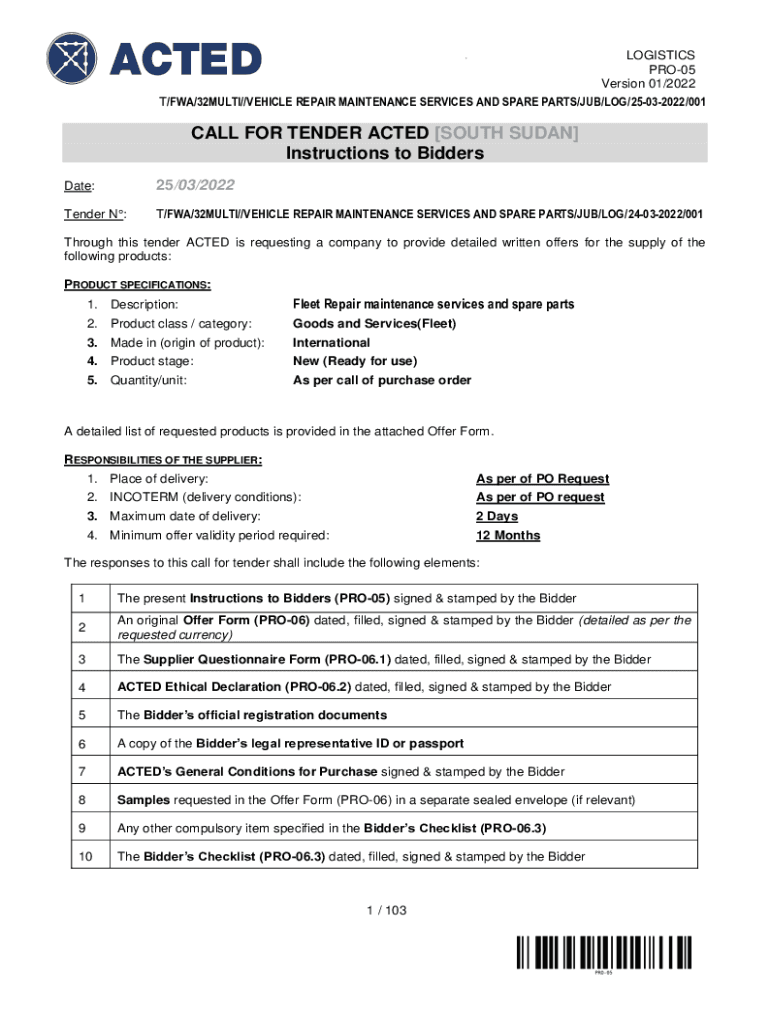 ACTED

LOGISTICS
PRO-05
Version 01/2022

T/FWA/32MULTI/VEHICLE REPAIR MAINTENANCE SERVICES AND SPARE PARTS/JUB/LOG/25-03-2022/001

CALL FOR TENDER ACTED [SOUTH SUDAN]
Instructions to Bidders

Date: 25/03/2022

Tender N°: T/FWA/32MULTI/VEHICLE REPAIR MAINTENANCE SERVICES AND SPARE PARTS/JUB/LOG/24-03-2022/001

Through this tender ACTED is requesting a company to provide detailed written offers for the supply of the following products:

PRODUCT SPECIFICATIONS:

1. Description: Fleet Repair maintenance services and spare parts
2. Product class / category: Goods and Services(Fleet)
3. Made in (origin of product): International
4. Product stage: New (Ready for use)
5. Quantity/unit: As per call of purchase order

A detailed list of requested products is provided in the attached Offer Form.

RESPONSIBILITIES OF THE SUPPLIER:

1. Place of delivery: As per of PO Request
2. INCOTERM (delivery conditions): As per of PO request
3. Maximum date of delivery: 2 Days
4. Minimum offer validity period required: 12 Months

The responses to this call for tender shall include the following elements:

| 1 | The present Instructions to Bidders (PRO-05) signed & stamped by the Bidder |
|---|---|
| 2 | An original Offer Form (PRO-06) dated, filled, signed & stamped by the Bidder (detailed as per the requested currency) |
| 3 | The Supplier Questionnaire Form (PRO-06.1) dated, filled, signed & stamped by the Bidder |
| 4 | ACTED Ethical Declaration (PRO-06.2) dated, filled, signed & stamped by the Bidder |
| 5 | The Bidder's official registration documents |
| 6 | A copy of the Bidder's legal representative ID or passport |
| 7 | ACTED's General Conditions for Purchase signed & stamped by the Bidder |
| 8 | Samples requested in the Offer Form (PRO-06) in a separate sealed envelope (if relevant) |
| 9 | Any other compulsory item specified in the Bidder's Checklist (PRO-06.3) |
| 10 | The Bidder's Checklist (PRO-06.3) dated, filled, signed & stamped by the Bidder |

1 / 103

PRO-05